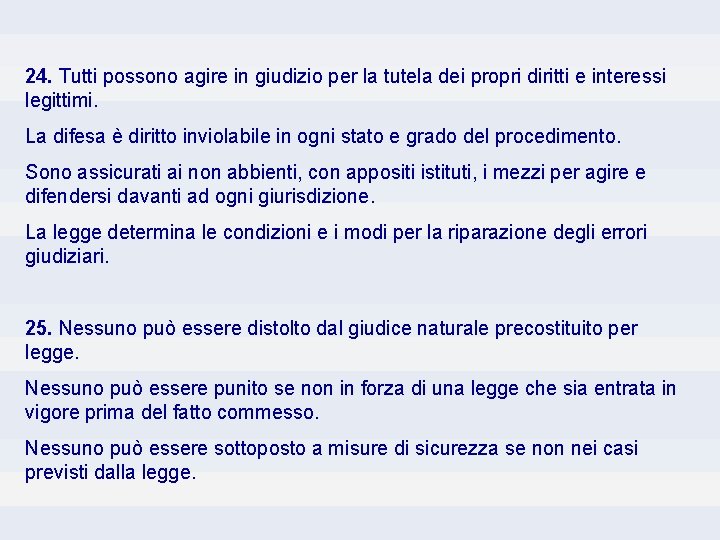 **24.** Tutti possono agire in giudizio per la tutela dei propri diritti e interessi legittimi.

La difesa è diritto inviolabile in ogni stato e grado del procedimento.

Sono assicurati ai non abbienti, con appositi istituti, i mezzi per agire e difendersi davanti ad ogni giurisdizione.

La legge determina le condizioni e i modi per la riparazione degli errori giudiziari.

**25.** Nessuno può essere distolto dal giudice naturale precostituito per legge.

Nessuno può essere punito se non in forza di una legge che sia entrata in vigore prima del fatto commesso.

Nessuno può essere sottoposto a misure di sicurezza se non nei casi previsti dalla legge.